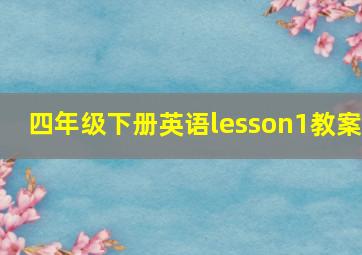 四年级下册英语lesson1教案